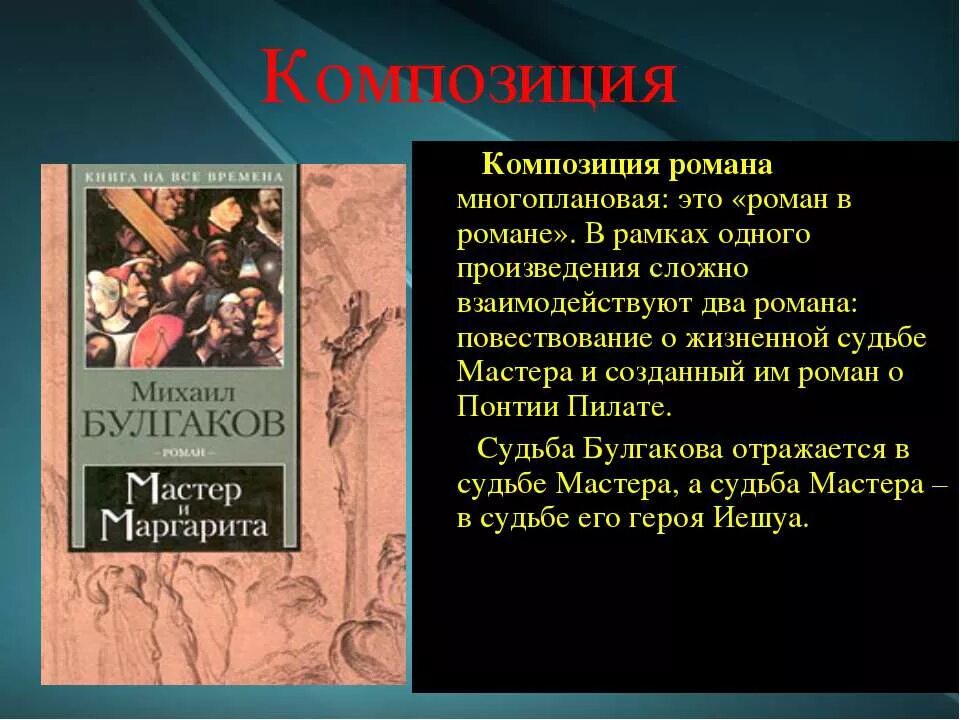 Композиция

КНИГА НА ВСЕ ВРЕМЕНА

Михаил БУЛГАКОВ

– РОМАН –

Мастер и Маргарита

Композиция романа многоплановая: это «роман в романе». В рамках одного произведения сложно взаимодействуют два романа: повествование о жизненной судьбе Мастера и созданный им роман о Понтии Пилате.

Судьба Булгакова отражается в судьбе Мастера, а судьба Мастера – в судьбе его героя Иешуа.